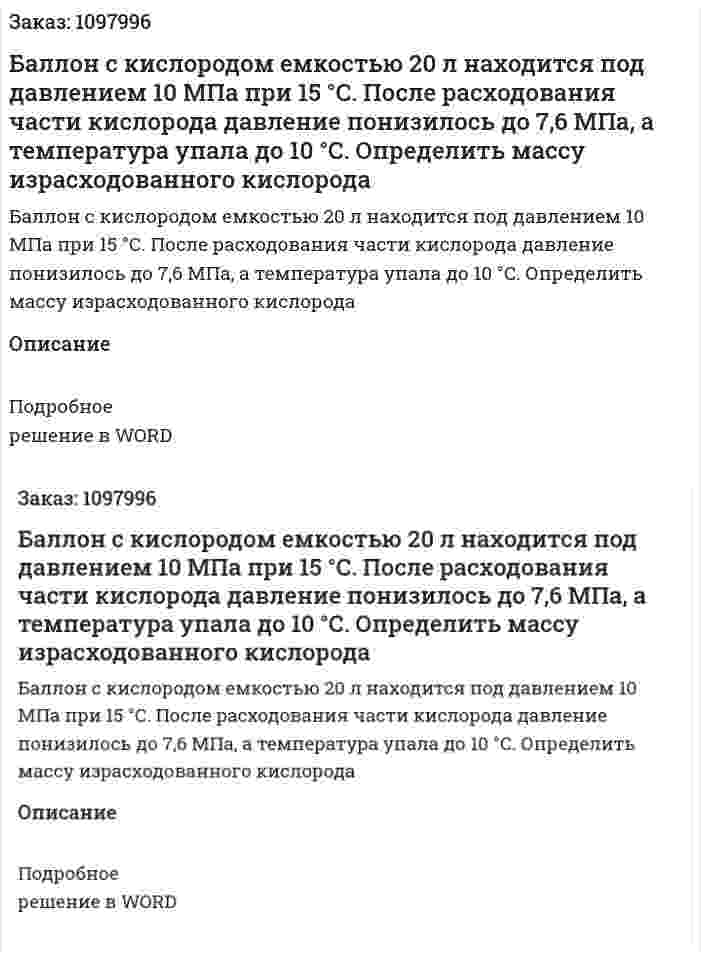 Заказ: 1097996

Баллон с кислородом емкостью 20 л находится под давлением 10 МПа при 15 °С. После расходования части кислорода давление понизилось до 7,6 МПа, а температура упала до 10 °С. Определить массу израсходованного кислорода

Баллон с кислородом емкостью 20 л находится под давлением 10 МПа при 15 °С. После расходования части кислорода давление понизилось до 7,6 МПа, а температура упала до 10 °С. Определить массу израсходованного кислорода

Описание

Подробное
решение в WORD

Заказ: 1097996

Баллон с кислородом емкостью 20 л находится под давлением 10 МПа при 15 °С. После расходования части кислорода давление понизилось до 7,6 МПа, а температура упала до 10 °С. Определить массу израсходованного кислорода

Баллон с кислородом емкостью 20 л находится под давлением 10 МПа при 15 °С. После расходования части кислорода давление понизилось до 7,6 МПа, а температура упала до 10 °С. Определить массу израсходованного кислорода

Описание

Подробное
решение в WORD